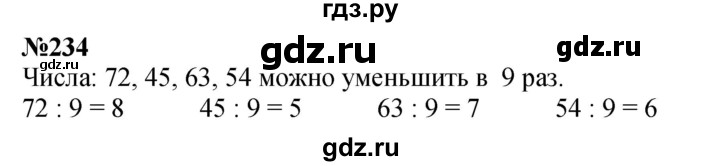 гдз.ру

№234 gdz.ru gdz.ru

gdz.ru

Числа: 72, 45, 63, 54 можно уменьшить в 9 раз.

$72 : 9 = 8$ $45 : 9 = 5$ $63 : 9 = 7$ $54 : 9 = 6$

gdz.ru